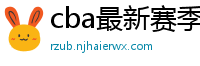 cba最新赛季

rzub.njhaierwx.com